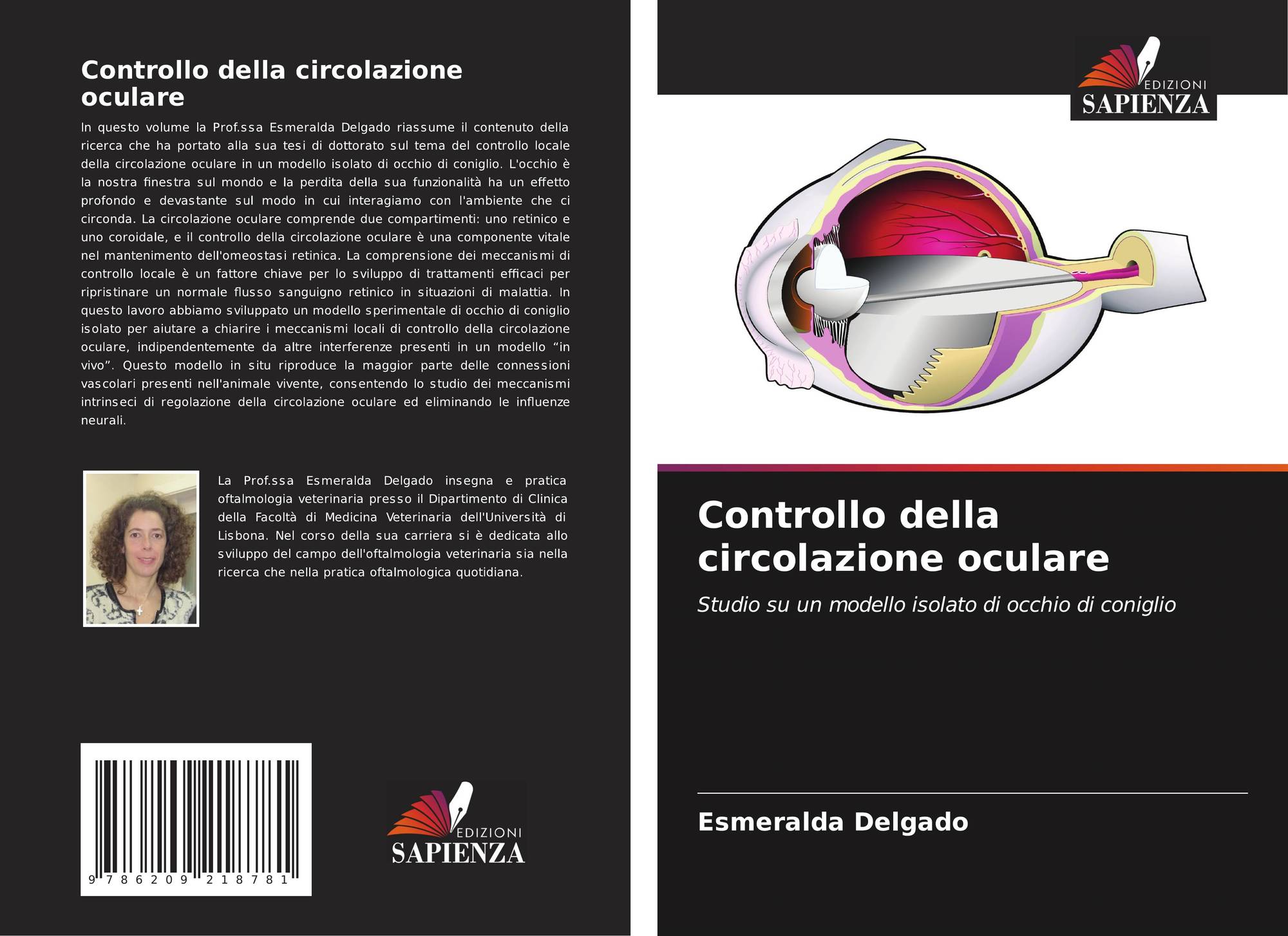 Controllo della circolazione oculare

In questo volume la Prof.ssa Esmeralda Delgado riassume il contenuto della ricerca che ha portato alla sua tesi di dottorato sul tema del controllo locale della circolazione oculare in un modello isolato di occhio di coniglio. L'occhio è la nostra finestra sul mondo e la perdita della sua funzionalità ha un effetto profondo e devastante sul modo in cui interagiamo con l'ambiente che ci circonda. La circolazione oculare comprende due compartimenti: uno retinico e uno coroidale, e il controllo della circolazione oculare è una componente vitale nel mantenimento dell'omeostasi retinica. La comprensione dei meccanismi di controllo locale è un fattore chiave per lo sviluppo di trattamenti efficaci per ripristinare un normale flusso sanguigno retinico in situazioni di malattia. In questo lavoro abbiamo sviluppato un modello sperimentale di occhio di coniglio isolato per aiutare a chiarire i meccanismi locali di controllo della circolazione oculare, indipendentemente da altre interferenze presenti in un modello "in vivo". Questo modello in situ riproduce la maggior parte delle connessioni vascolari presenti nell'animale vivente, consentendo lo studio dei meccanismi intrinseci di regolazione della circolazione oculare ed eliminando le influenze neurali.

La Prof.ssa Esmeralda Delgado insegna e pratica oftalmologia veterinaria presso il Dipartimento di Clinica della Facoltà di Medicina Veterinaria dell'Università di Lisbona. Nel corso della sua carriera si è dedicata allo sviluppo del campo dell'oftalmologia veterinaria sia nella ricerca che nella pratica oftalmologica quotidiana.

9 786209 218781

EDIZIONI
SAPIENZA

EDIZIONI
SAPIENZA

Controllo della circolazione oculare

Studio su un modello isolato di occhio di coniglio

Esmeralda Delgado